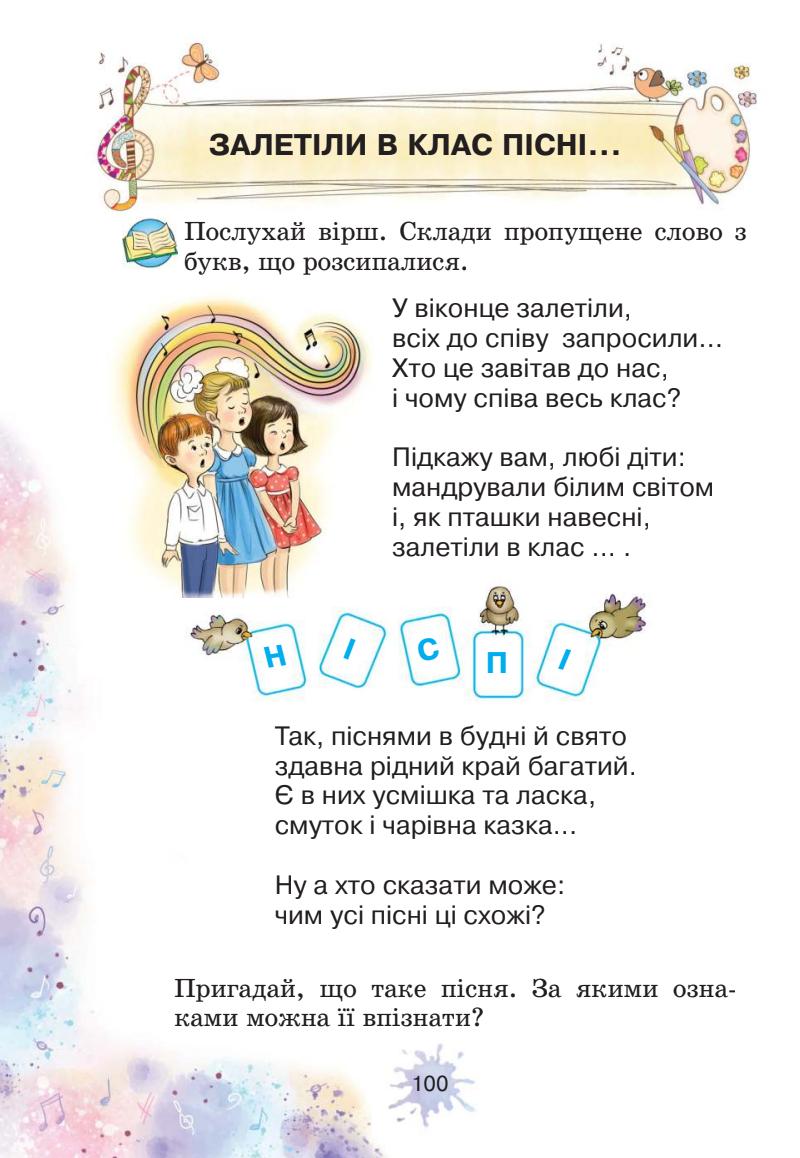 ЗАЛЕТІЛИ В КЛАС ПІСНІ…

Послухай вірш. Склади пропущене слово з букв, що розсипалися.

У віконце залетіли,
всіх до співу запросили…
Хто це завітав до нас,
і чому співа весь клас?

Підкажу вам, любі діти:
мандрували білим світом
і, як пташки навесні,
залетіли в клас … .

Н І С П І

Так, піснями в будні й свято
здавна рідний край багатий.
Є в них усмішка та ласка,
смуток і чарівна казка…

Ну а хто сказати може:
чим усі пісні ці схожі?

Пригадай, що таке пісня. За якими ознаками можна її впізнати?

100